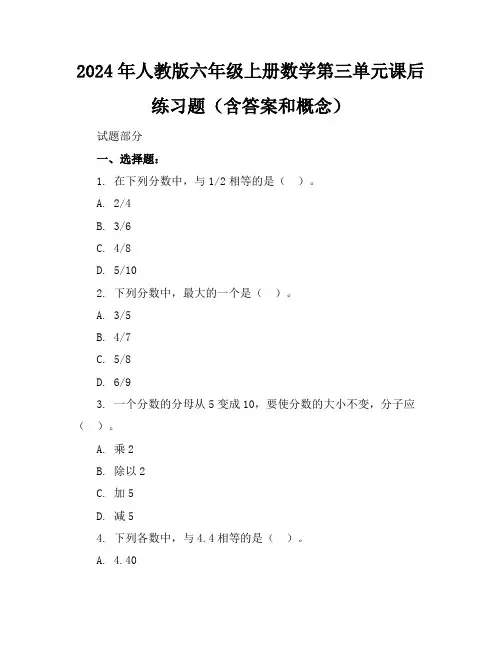 2024年人教版六年级上册数学第三单元课后练习题（含答案和概念）

试题部分

一、选择题：

1. 在下列分数中，与1/2相等的是（ ）。

A. 2/4

B. 3/6

C. 4/8

D. 5/10

2. 下列分数中，最大的一个是（ ）。

A. 3/5

B. 4/7

C. 5/8

D. 6/9

3. 一个分数的分母从5变成10，要使分数的大小不变，分子应（ ）。

A. 乘2

B. 除以2

C. 加5

D. 减5

4. 下列各数中，与4.4相等的是（ ）。

A. 4.40